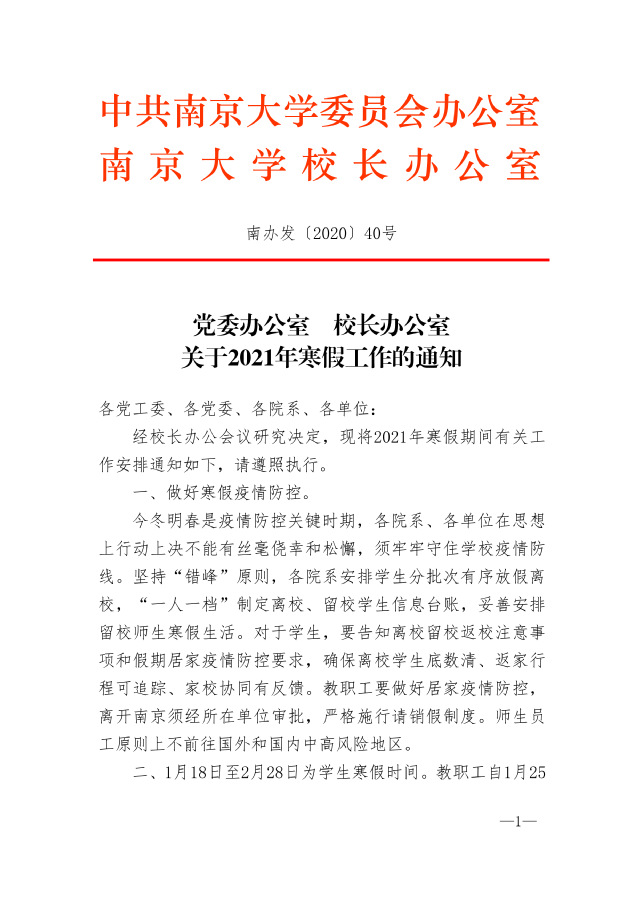 中共南京大学委员会办公室
南京大学校长办公室

南办发〔2020〕40号

党委办公室　校长办公室
关于2021年寒假工作的通知

各党工委、各党委、各院系、各单位：

经校长办公会议研究决定，现将2021年寒假期间有关工作安排通知如下，请遵照执行。

一、做好寒假疫情防控。

今冬明春是疫情防控关键时期，各院系、各单位在思想上行动上决不能有丝毫侥幸和松懈，须牢牢守住学校疫情防线。坚持“错峰”原则，各院系安排学生分批次有序放假离校，“一人一档”制定离校、留校学生信息台账，妥善安排留校师生寒假生活。对于学生，要告知离校留校返校注意事项和假期居家疫情防控要求，确保离校学生底数清、返家行程可追踪、家校协同有反馈。教职工要做好居家疫情防控，离开南京须经所在单位审批，严格施行请销假制度。师生员工原则上不前往国外和国内中高风险地区。

二、1月18日至2月28日为学生寒假时间。教职工自1月25

—1—